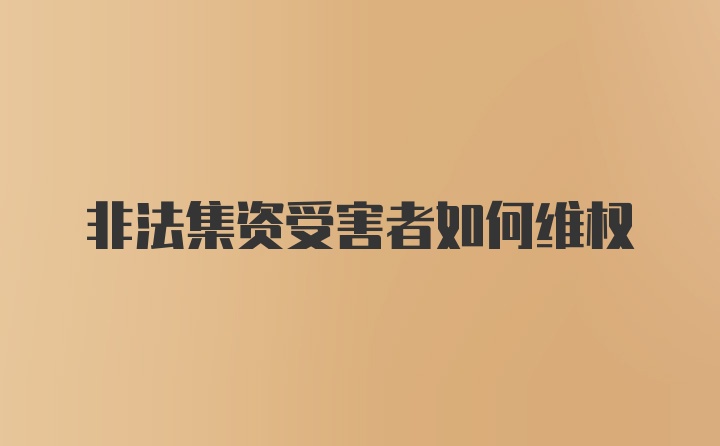 非法集资受害者如何维权